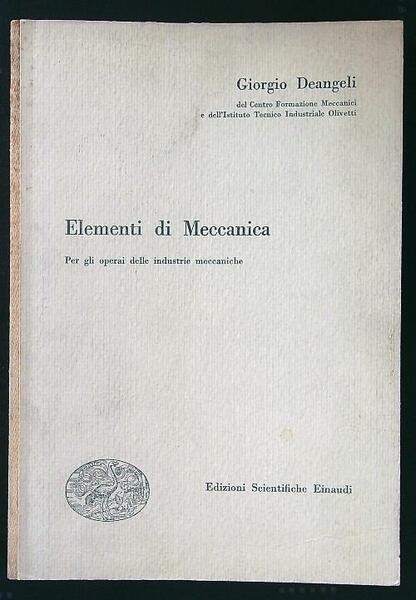 Giorgio Deangeli

del Centro Formazione Meccanici
e dell'Istituto Tecnico Industriale Olivetti

Elementi di Meccanica

Per gli operai delle industrie meccaniche

Edizioni Scientifiche Einaudi